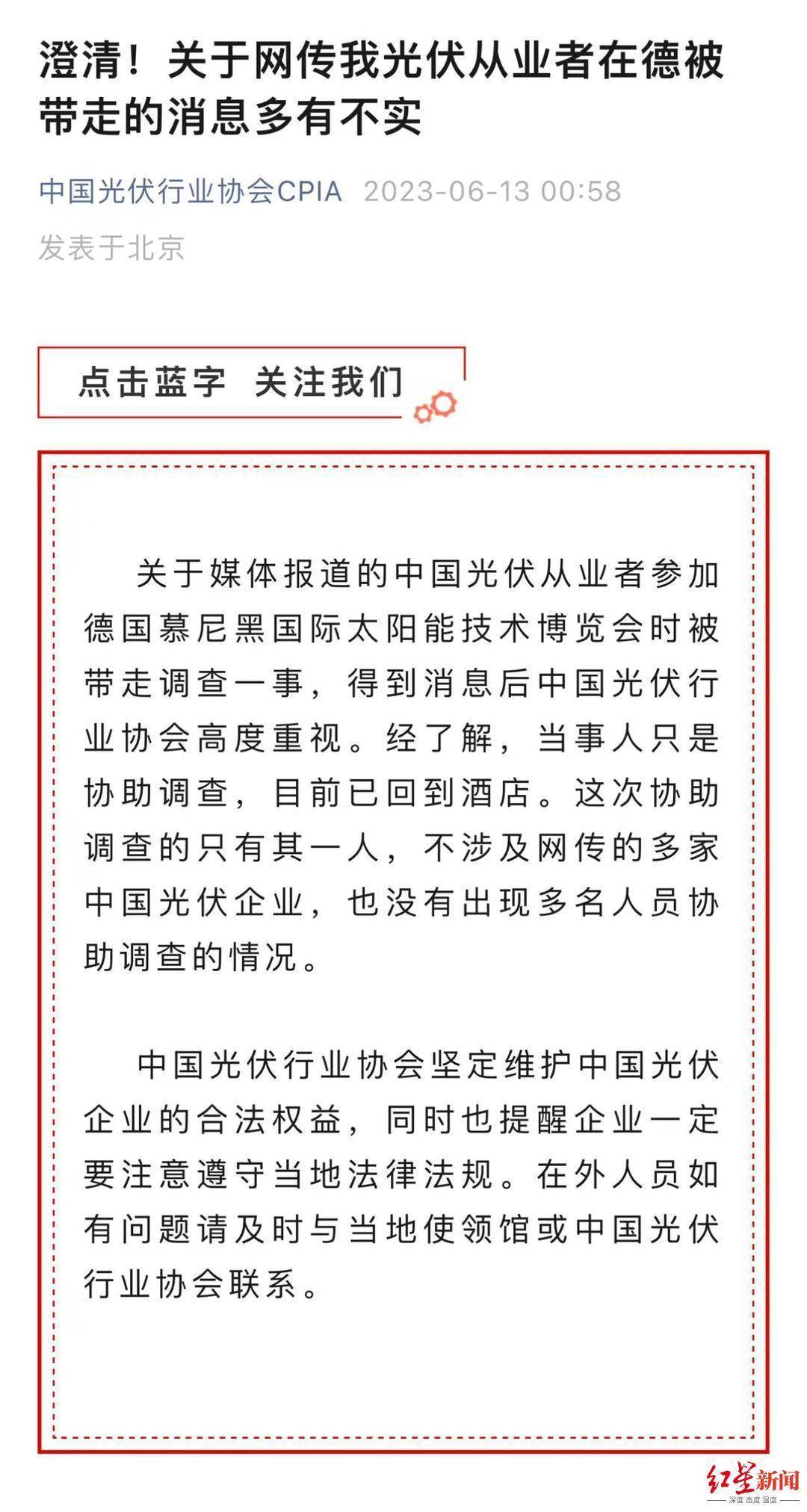 澄清！关于网传我光伏从业者在德被带走的消息多有不实

中国光伏行业协会CPIA 2023-06-13 00:58

发表于北京

点击蓝字 关注我们

关于媒体报道的中国光伏从业者参加德国慕尼黑国际太阳能技术博览会时被带走调查一事，得到消息后中国光伏行业协会高度重视。经了解，当事人只是协助调查，目前已回到酒店。这次协助调查的只有其一人，不涉及网传的多家中国光伏企业，也没有出现多名人员协助调查的情况。

中国光伏行业协会坚定维护中国光伏企业的合法权益，同时也提醒企业一定要注意遵守当地法律法规。在外人员如有问题请及时与当地使领馆或中国光伏行业协会联系。

红星新闻
深度 态度 温度